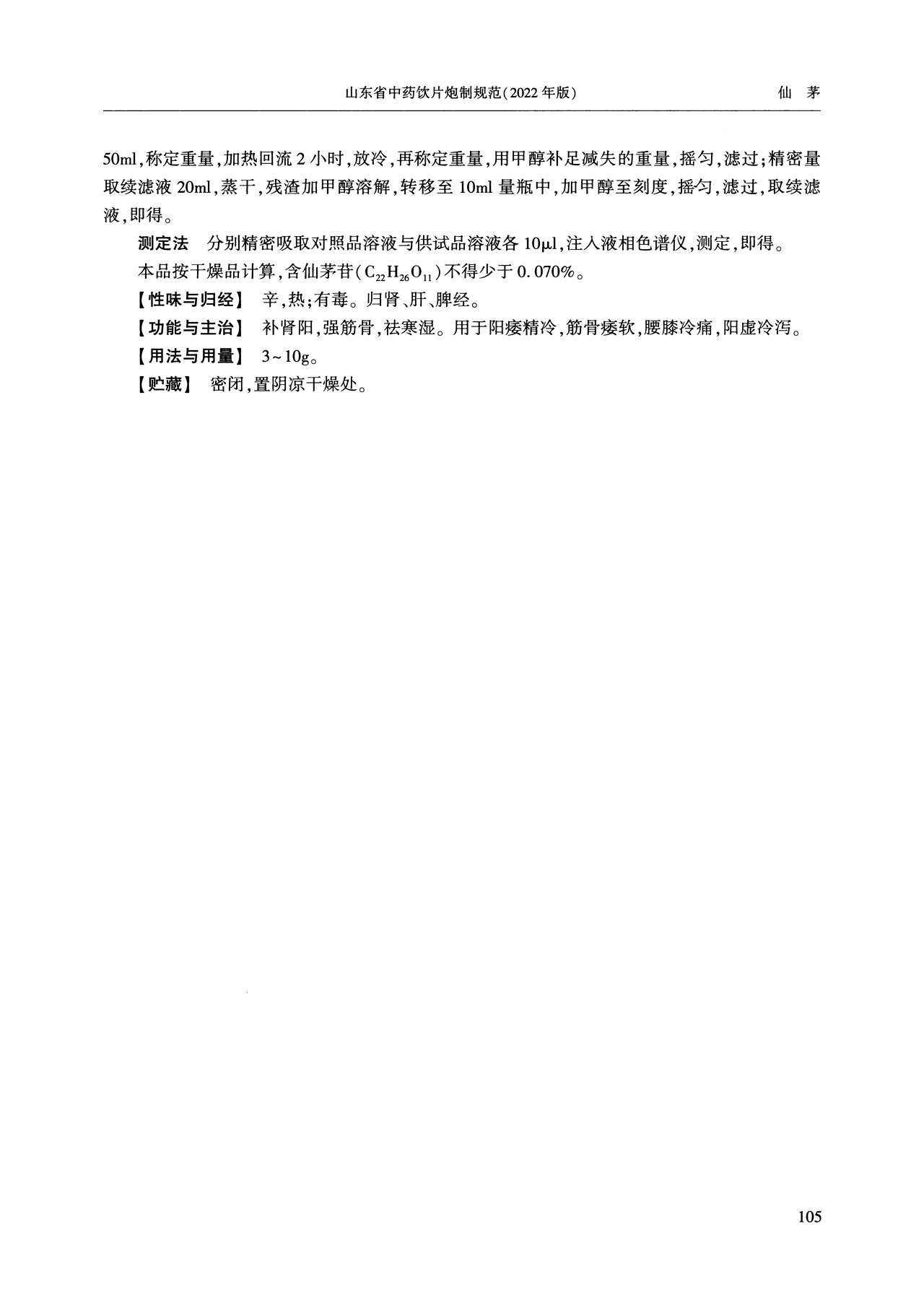 山东省中药饮片炮制规范（2022年版）　仙　茅

50ml，称定重量，加热回流2小时，放冷，再称定重量，用甲醇补足减失的重量，摇匀，滤过；精密量取续滤液20ml，蒸干，残渣加甲醇溶解，转移至10ml量瓶中，加甲醇至刻度，摇匀，滤过，取续滤液，即得。

测定法　分别精密吸取对照品溶液与供试品溶液各10μl，注入液相色谱仪，测定，即得。

本品按干燥品计算，含仙茅苷（$C_{22}H_{26}O_{11}$）不得少于0.070%。

【性味与归经】　辛，热；有毒。归肾、肝、脾经。

【功能与主治】　补肾阳，强筋骨，祛寒湿。用于阳痿精冷，筋骨痿软，腰膝冷痛，阳虚冷泻。

【用法与用量】　3~10g。

【贮藏】　密闭，置阴凉干燥处。

105